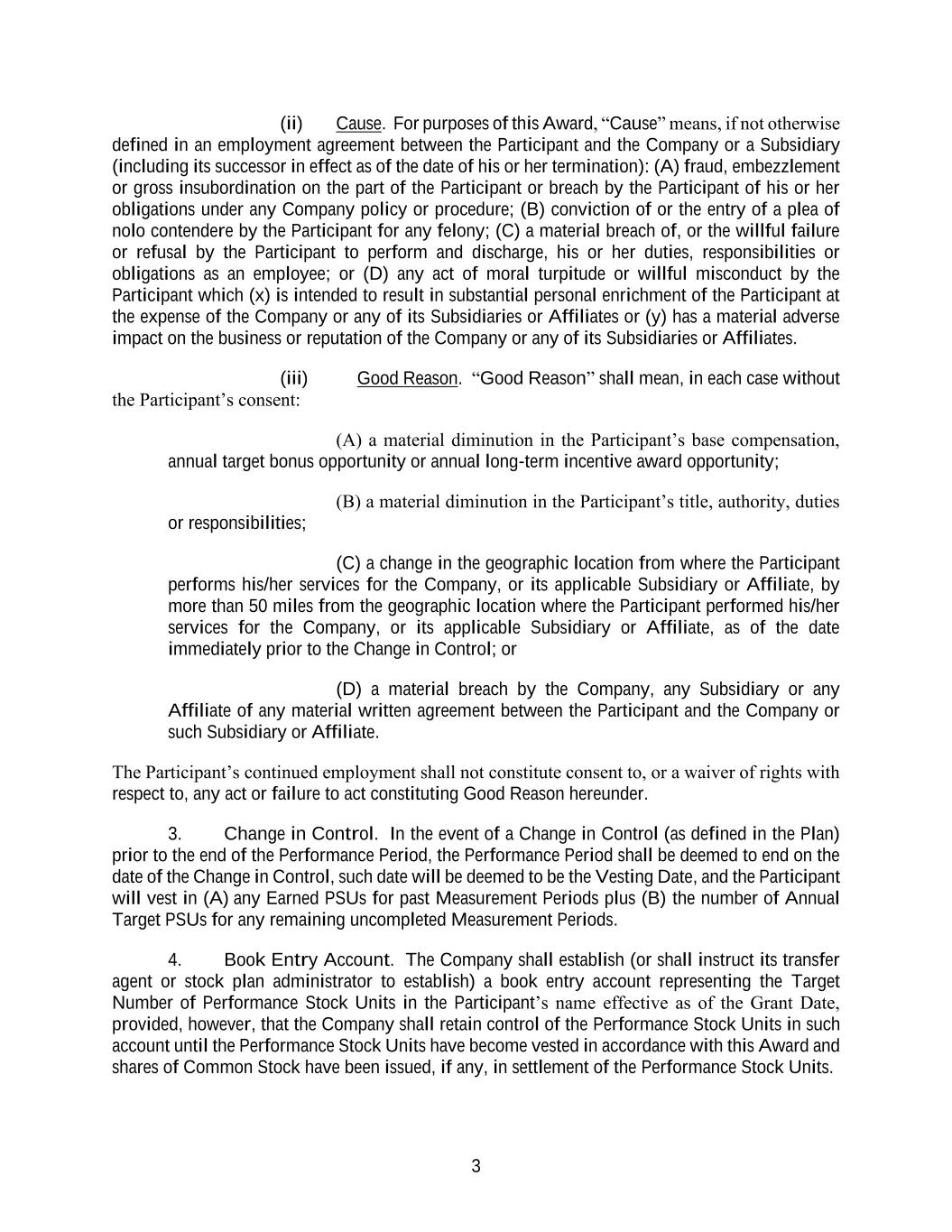 (ii) Cause. For purposes of this Award, “Cause” means, if not otherwise defined in an employment agreement between the Participant and the Company or a Subsidiary (including its successor in effect as of the date of his or her termination): (A) fraud, embezzlement or gross insubordination on the part of the Participant or breach by the Participant of his or her obligations under any Company policy or procedure; (B) conviction of or the entry of a plea of nolo contendere by the Participant for any felony; (C) a material breach of, or the willful failure or refusal by the Participant to perform and discharge, his or her duties, responsibilities or obligations as an employee; or (D) any act of moral turpitude or willful misconduct by the Participant which (x) is intended to result in substantial personal enrichment of the Participant at the expense of the Company or any of its Subsidiaries or Affiliates or (y) has a material adverse impact on the business or reputation of the Company or any of its Subsidiaries or Affiliates.

(iii) Good Reason. “Good Reason” shall mean, in each case without the Participant’s consent:

(A) a material diminution in the Participant’s base compensation, annual target bonus opportunity or annual long-term incentive award opportunity;

(B) a material diminution in the Participant’s title, authority, duties or responsibilities;

(C) a change in the geographic location from where the Participant performs his/her services for the Company, or its applicable Subsidiary or Affiliate, by more than 50 miles from the geographic location where the Participant performed his/her services for the Company, or its applicable Subsidiary or Affiliate, as of the date immediately prior to the Change in Control; or

(D) a material breach by the Company, any Subsidiary or any Affiliate of any material written agreement between the Participant and the Company or such Subsidiary or Affiliate.

The Participant’s continued employment shall not constitute consent to, or a waiver of rights with respect to, any act or failure to act constituting Good Reason hereunder.

3. Change in Control. In the event of a Change in Control (as defined in the Plan) prior to the end of the Performance Period, the Performance Period shall be deemed to end on the date of the Change in Control, such date will be deemed to be the Vesting Date, and the Participant will vest in (A) any Earned PSUs for past Measurement Periods plus (B) the number of Annual Target PSUs for any remaining uncompleted Measurement Periods.

4. Book Entry Account. The Company shall establish (or shall instruct its transfer agent or stock plan administrator to establish) a book entry account representing the Target Number of Performance Stock Units in the Participant’s name effective as of the Grant Date, provided, however, that the Company shall retain control of the Performance Stock Units in such account until the Performance Stock Units have become vested in accordance with this Award and shares of Common Stock have been issued, if any, in settlement of the Performance Stock Units.

3